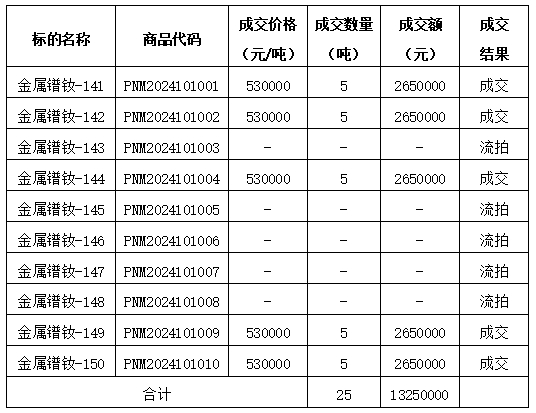 | 标的名称 | 商品代码 | 成交价格（元/吨） | 成交数量（吨） | 成交额（元） | 成交结果 |
|---|---|---|---|---|---|
| 金属镨钕-141 | PNM2024101001 | 530000 | 5 | 2650000 | 成交 |
| 金属镨钕-142 | PNM2024101002 | 530000 | 5 | 2650000 | 成交 |
| 金属镨钕-143 | PNM2024101003 | - | - | - | 流拍 |
| 金属镨钕-144 | PNM2024101004 | 530000 | 5 | 2650000 | 成交 |
| 金属镨钕-145 | PNM2024101005 | - | - | - | 流拍 |
| 金属镨钕-146 | PNM2024101006 | - | - | - | 流拍 |
| 金属镨钕-147 | PNM2024101007 | - | - | - | 流拍 |
| 金属镨钕-148 | PNM2024101008 | - | - | - | 流拍 |
| 金属镨钕-149 | PNM2024101009 | 530000 | 5 | 2650000 | 成交 |
| 金属镨钕-150 | PNM2024101010 | 530000 | 5 | 2650000 | 成交 |
| 合计 | | | 25 | 13250000 | |